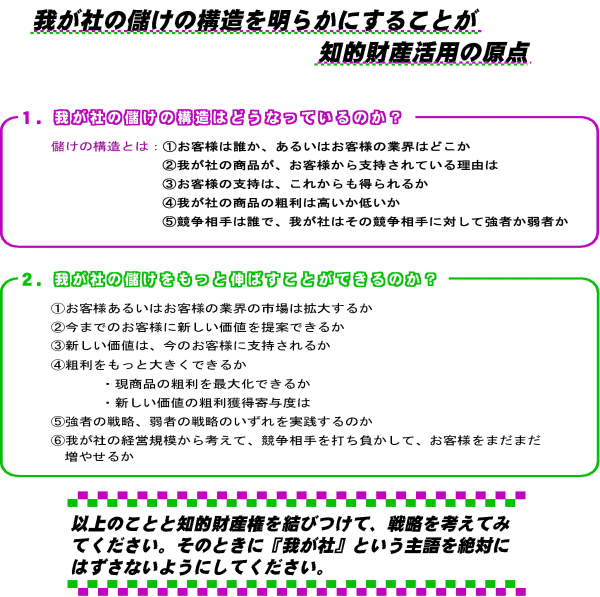 我が社の儲けの構造を明らかにすることが
知的財産活用の原点

1．我が社の儲けの構造はどうなっているのか？

儲けの構造とは：①お客様は誰か、あるいはお客様の業界はどこか
②我が社の商品が、お客様から支持されている理由は
③お客様の支持は、これからも得られるか
④我が社の商品の粗利は高いか低いか
⑤競争相手は誰で、我が社はその競争相手に対して強者か弱者か

2．我が社の儲けをもっと伸ばすことができるのか？

①お客様あるいはお客様の業界の市場は拡大するか
②今までのお客様に新しい価値を提案できるか
③新しい価値は、今のお客様に支持されるか
④粗利をもっと大きくできるか
・現商品の粗利を最大化できるか
・新しい価値の粗利獲得寄与度は
⑤強者の戦略、弱者の戦略のいずれを実践するのか
⑥我が社の経営規模から考えて、競争相手を打ち負かして、お客様をまだまだ増やせるか

以上のことと知的財産権を結びつけて、戦略を考えてみてください。そのときに『我が社』という主語を絶対にはずさないようにしてください。